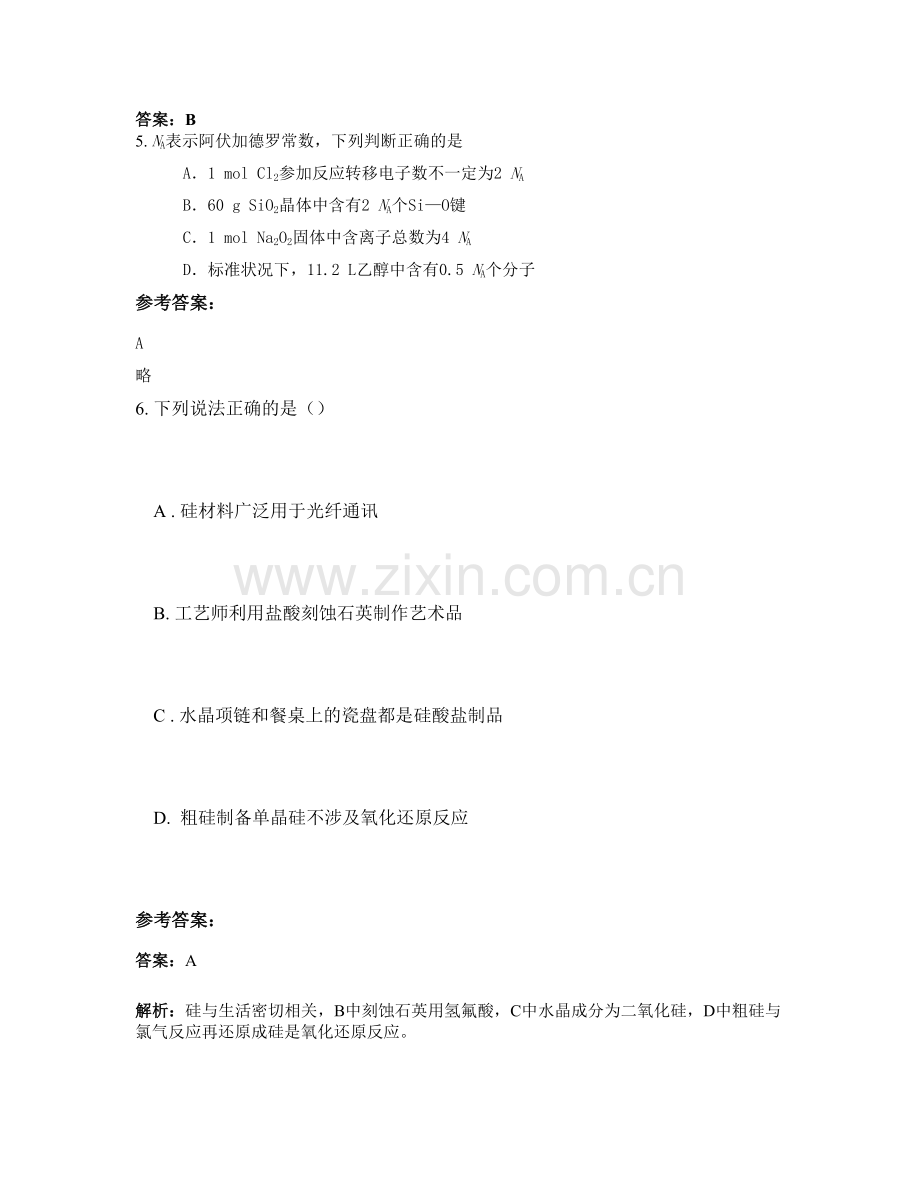 答案：B
5.$N_A$表示阿伏加德罗常数，下列判断正确的是

A．1 mol $Cl_2$参加反应转移电子数不一定为2 $N_A$

B．60 g $SiO_2$晶体中含有2 $N_A$个Si—O键

C．1 mol $Na_2O_2$固体中含离子总数为4 $N_A$

D．标准状况下，11.2 L乙醇中含有0.5 $N_A$个分子

参考答案：

A

略

6.下列说法正确的是（）

A.硅材料广泛用于光纤通讯

B.工艺师利用盐酸刻蚀石英制作艺术品

C.水晶项链和餐桌上的瓷盘都是硅酸盐制品

D.粗硅制备单晶硅不涉及氧化还原反应

参考答案：

答案：A

解析：硅与生活密切相关，B中刻蚀石英用氢氟酸，C中水晶成分为二氧化硅，D中粗硅与氯气反应再还原成硅是氧化还原反应。

www.zixin.com.cn